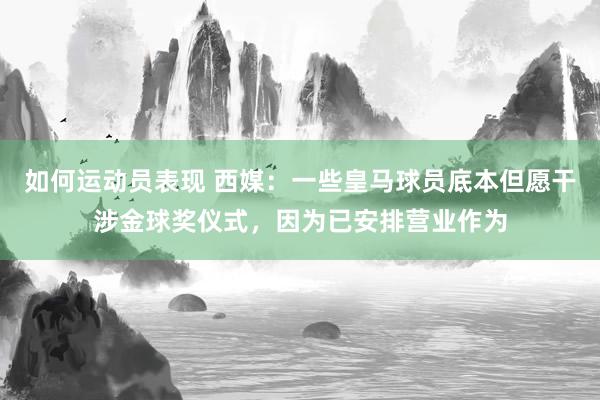 如何运动员表现 西媒：一些皇马球员底本但愿干涉金球奖仪式，因为已安排营业作为